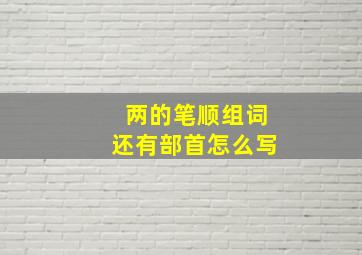 两的笔顺组词
还有部首怎么写